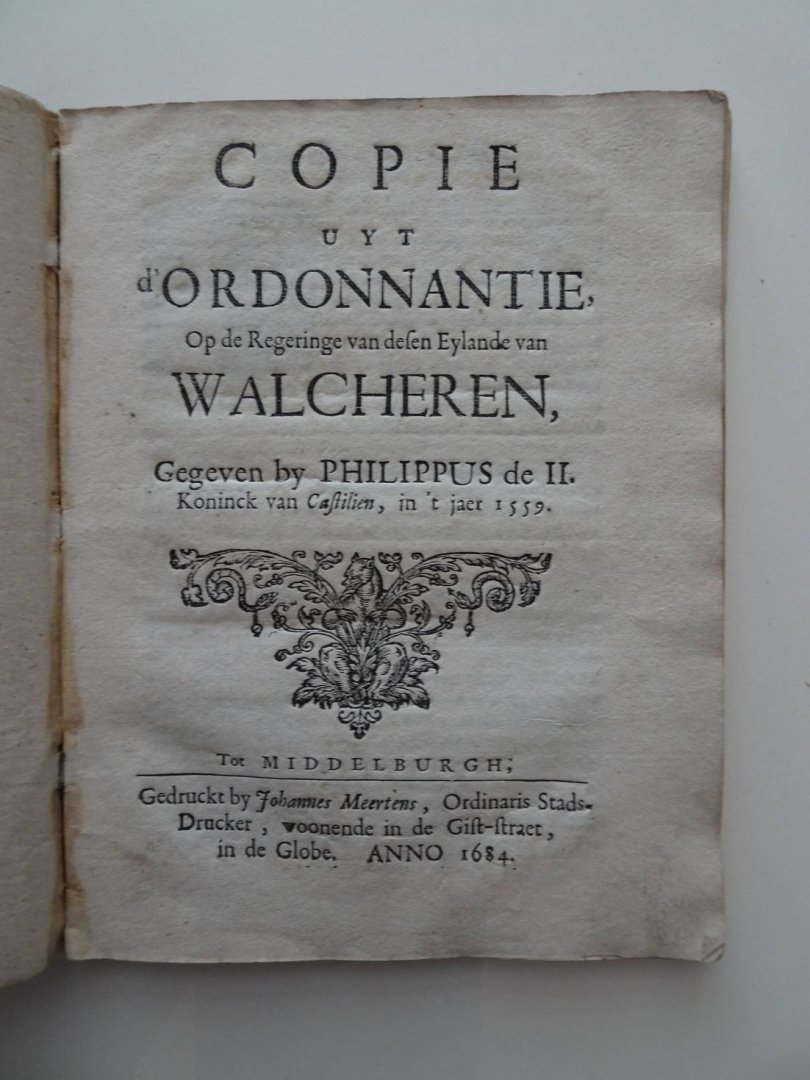 COPIE
UYT
d'ORDONNANTIE,
Op de Regeringe van desen Eylande van
WALCHEREN,
Gegeven by PHILIPPUS de II.
Koninck van Castilien, in 't jaer 1559.

Tot MIDDELBURGH,
Gedruckt by Johannes Meertens, Ordinaris Stads-Drucker, woonende in de Gist-straet, in de Globe. ANNO 1684.